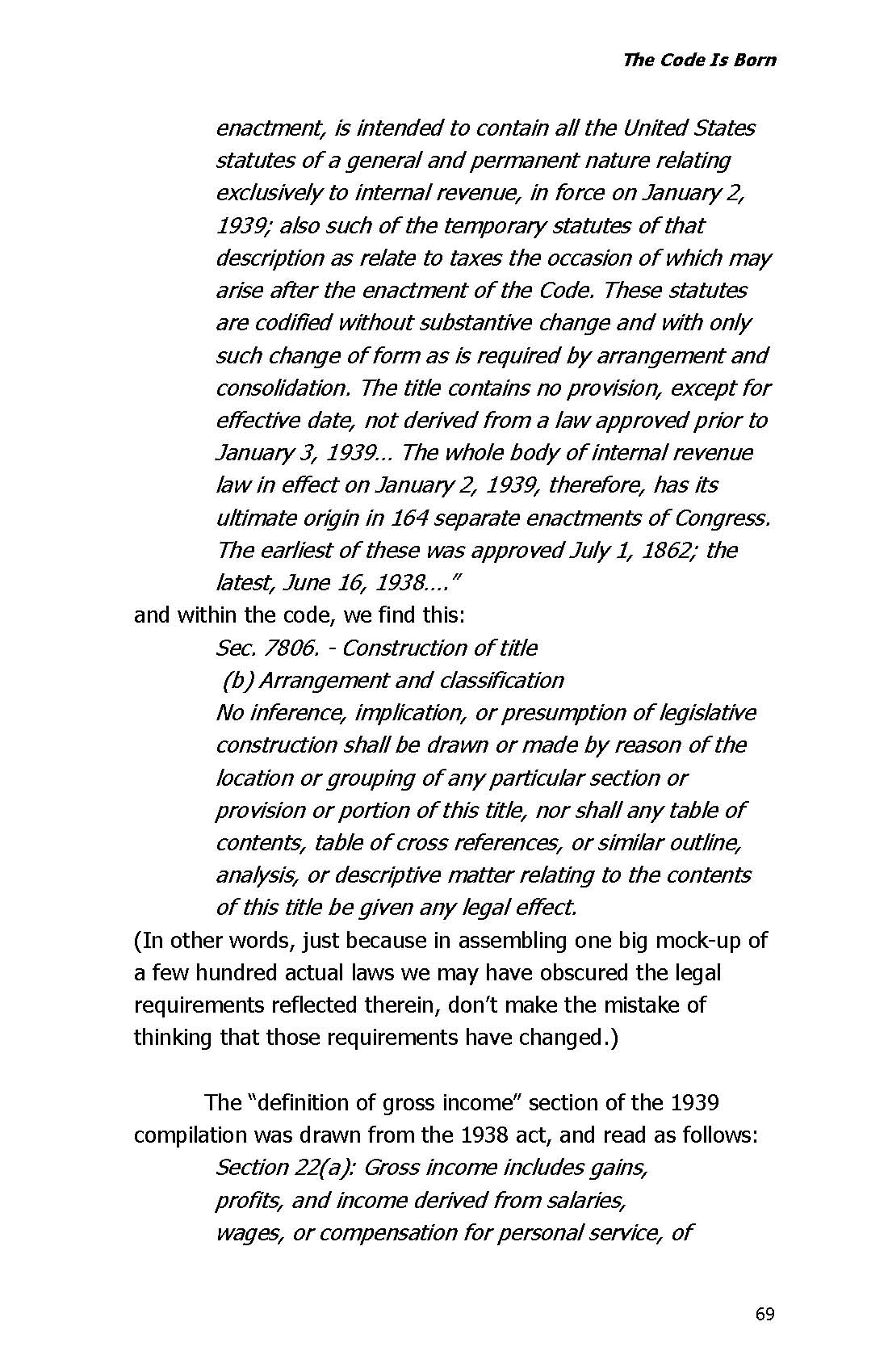 The Code Is Born

enactment, is intended to contain all the United States statutes of a general and permanent nature relating exclusively to internal revenue, in force on January 2, 1939; also such of the temporary statutes of that description as relate to taxes the occasion of which may arise after the enactment of the Code. These statutes are codified without substantive change and with only such change of form as is required by arrangement and consolidation. The title contains no provision, except for effective date, not derived from a law approved prior to January 3, 1939… The whole body of internal revenue law in effect on January 2, 1939, therefore, has its ultimate origin in 164 separate enactments of Congress. The earliest of these was approved July 1, 1862; the latest, June 16, 1938…."

and within the code, we find this:

Sec. 7806. - Construction of title
(b) Arrangement and classification
No inference, implication, or presumption of legislative construction shall be drawn or made by reason of the location or grouping of any particular section or provision or portion of this title, nor shall any table of contents, table of cross references, or similar outline, analysis, or descriptive matter relating to the contents of this title be given any legal effect.

(In other words, just because in assembling one big mock-up of a few hundred actual laws we may have obscured the legal requirements reflected therein, don't make the mistake of thinking that those requirements have changed.)

The "definition of gross income" section of the 1939 compilation was drawn from the 1938 act, and read as follows:

Section 22(a): Gross income includes gains, profits, and income derived from salaries, wages, or compensation for personal service, of

69